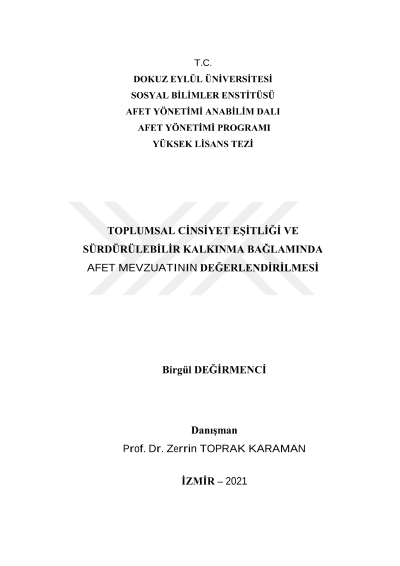 T.C.
DOKUZ EYLÜL ÜNİVERSİTESİ
SOSYAL BİLİMLER ENSTİTÜSÜ
AFET YÖNETİMİ ANABİLİM DALI
AFET YÖNETİMİ PROGRAMI
YÜKSEK LİSANS TEZİ

TOPLUMSAL CİNSİYET EŞİTLİĞİ VE
SÜRDÜRÜLEBİLİR KALKINMA BAĞLAMINDA
AFET MEVZUATININ DEĞERLENDİRİLMESİ

Birgül DEĞİRMENCİ

Danışman
Prof. Dr. Zerrin TOPRAK KARAMAN

İZMİR – 2021